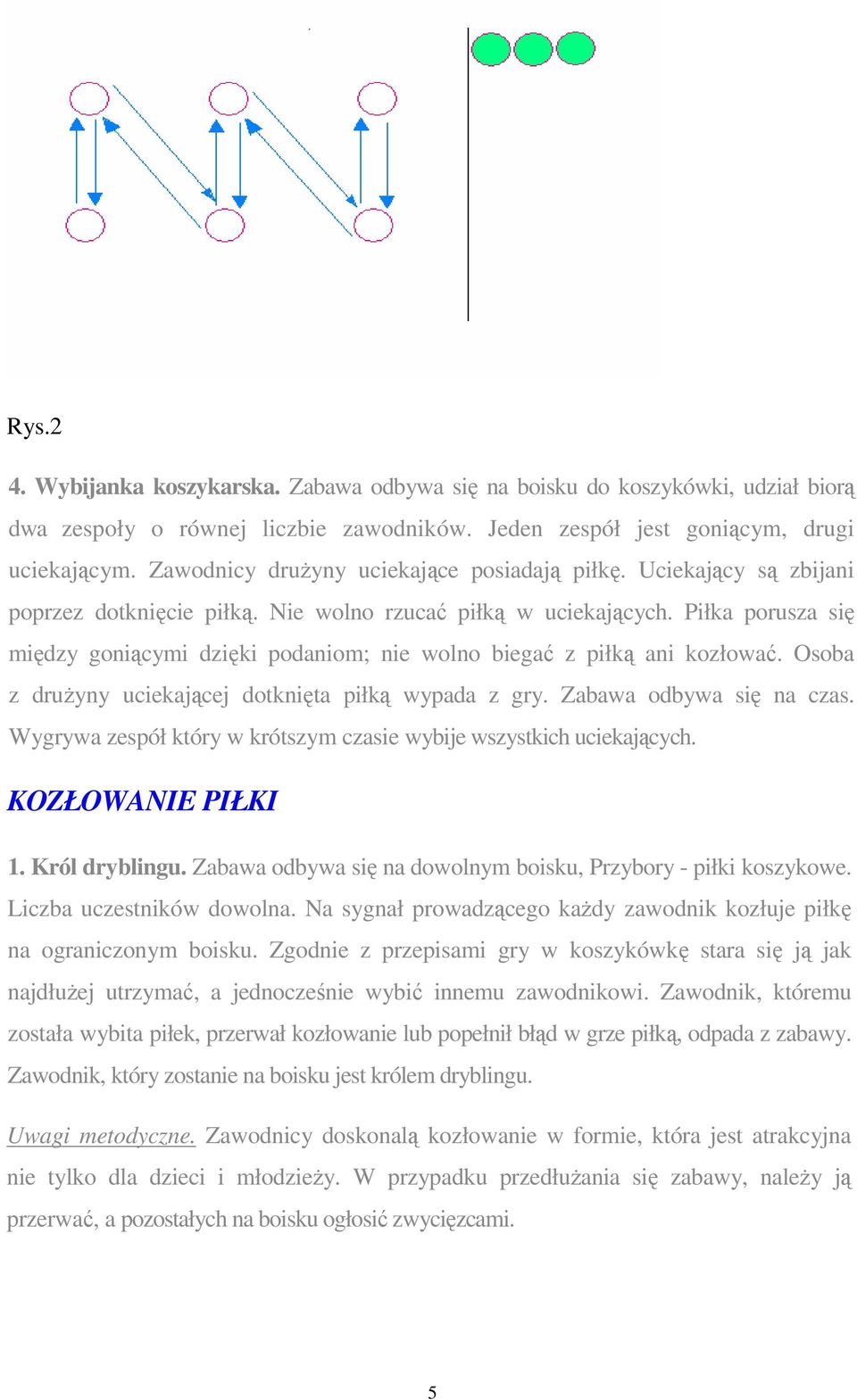 Rys.2

4. Wybijanka koszykarska. Zabawa odbywa się na boisku do koszykówki, udział biorą dwa zespoły o równej liczbie zawodników. Jeden zespół jest goniącym, drugi uciekającym. Zawodnicy drużyny uciekające posiadają piłkę. Uciekający są zbijani poprzez dotknięcie piłką. Nie wolno rzucać piłką w uciekających. Piłka porusza się między goniącymi dzięki podaniom; nie wolno biegać z piłką ani kozłować. Osoba z drużyny uciekającej dotknięta piłką wypada z gry. Zabawa odbywa się na czas. Wygrywa zespół który w krótszym czasie wybije wszystkich uciekających.

KOZŁOWANIE PIŁKI

1. Król dryblingu. Zabawa odbywa się na dowolnym boisku, Przybory - piłki koszykowe. Liczba uczestników dowolna. Na sygnał prowadzącego każdy zawodnik kozłuje piłkę na ograniczonym boisku. Zgodnie z przepisami gry w koszykówkę stara się ją jak najdłużej utrzymać, a jednocześnie wybić innemu zawodnikowi. Zawodnik, któremu została wybita piłek, przerwał kozłowanie lub popełnił błąd w grze piłką, odpada z zabawy. Zawodnik, który zostanie na boisku jest królem dryblingu.

Uwagi metodyczne. Zawodnicy doskonalą kozłowanie w formie, która jest atrakcyjna nie tylko dla dzieci i młodzieży. W przypadku przedłużania się zabawy, należy ją przerwać, a pozostałych na boisku ogłosić zwycięzcami.

5